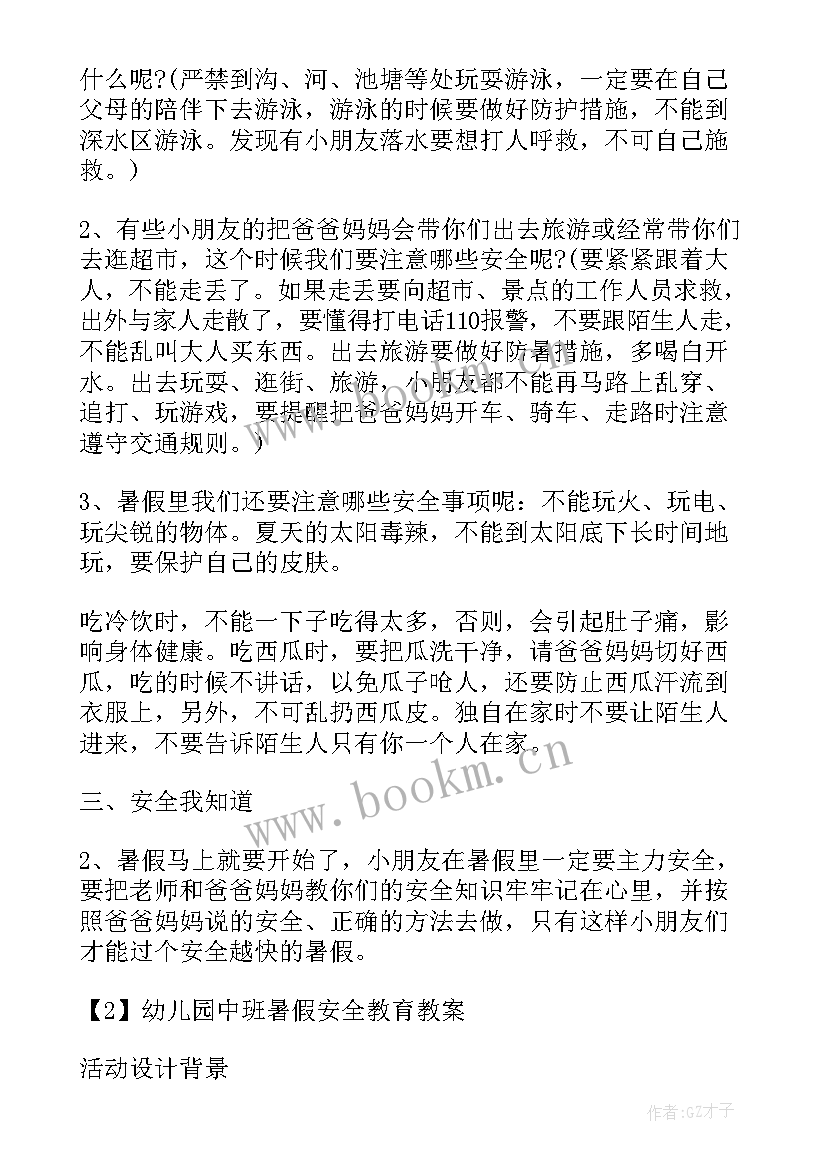 什么呢?(严禁到沟、河、池塘等处玩耍游泳，一定要在自己父母的陪伴下去游泳，游泳的时候要做好防护措施，不能到深水区游泳。发现有小朋友落水要想打人呼救，不可自己施救。)

2、有些小朋友的把爸爸妈妈会带你们出去旅游或经常带你们去逛超市，这个时候我们要注意哪些安全呢?(要紧紧跟着大人，不能走丢了。如果走丢要向超市、景点的工作人员求救，出外与家人走散了，要懂得打电话110报警，不要跟陌生人走，不能乱叫大人买东西。出去旅游要做好防暑措施，多喝白开水。出去玩耍、逛街、旅游，小朋友都不能再马路上乱穿、追打、玩游戏，要提醒把爸爸妈妈开车、骑车、走路时注意遵守交通规则。)

3、暑假里我们还要注意哪些安全事项呢：不能玩火、玩电、玩尖锐的物体。夏天的太阳毒辣，不能到太阳底下长时间地玩，要保护自己的皮肤。

吃冷饮时，不能一下子吃得太多，否则，会引起肚子痛，影响身体健康。吃西瓜时，要把瓜洗干净，请爸爸妈妈切好西瓜，吃的时候不讲话，以免瓜子呛人，还要防止西瓜汗流到衣服上，另外，不可乱扔西瓜皮。独自在家时不要让陌生人进来，不要告诉陌生人只有你一个人在家。

三、安全我知道

2、暑假马上就要开始了，小朋友在暑假里一定要主力安全，要把老师和爸爸妈妈教你们的安全知识牢牢记在心里，并按照爸爸妈妈说的安全、正确的方法去做，只有这样小朋友们才能过个安全越快的暑假。

【2】幼儿园中班暑假安全教育教案

活动设计背景

www.bookm.cn

作者:GZ才子